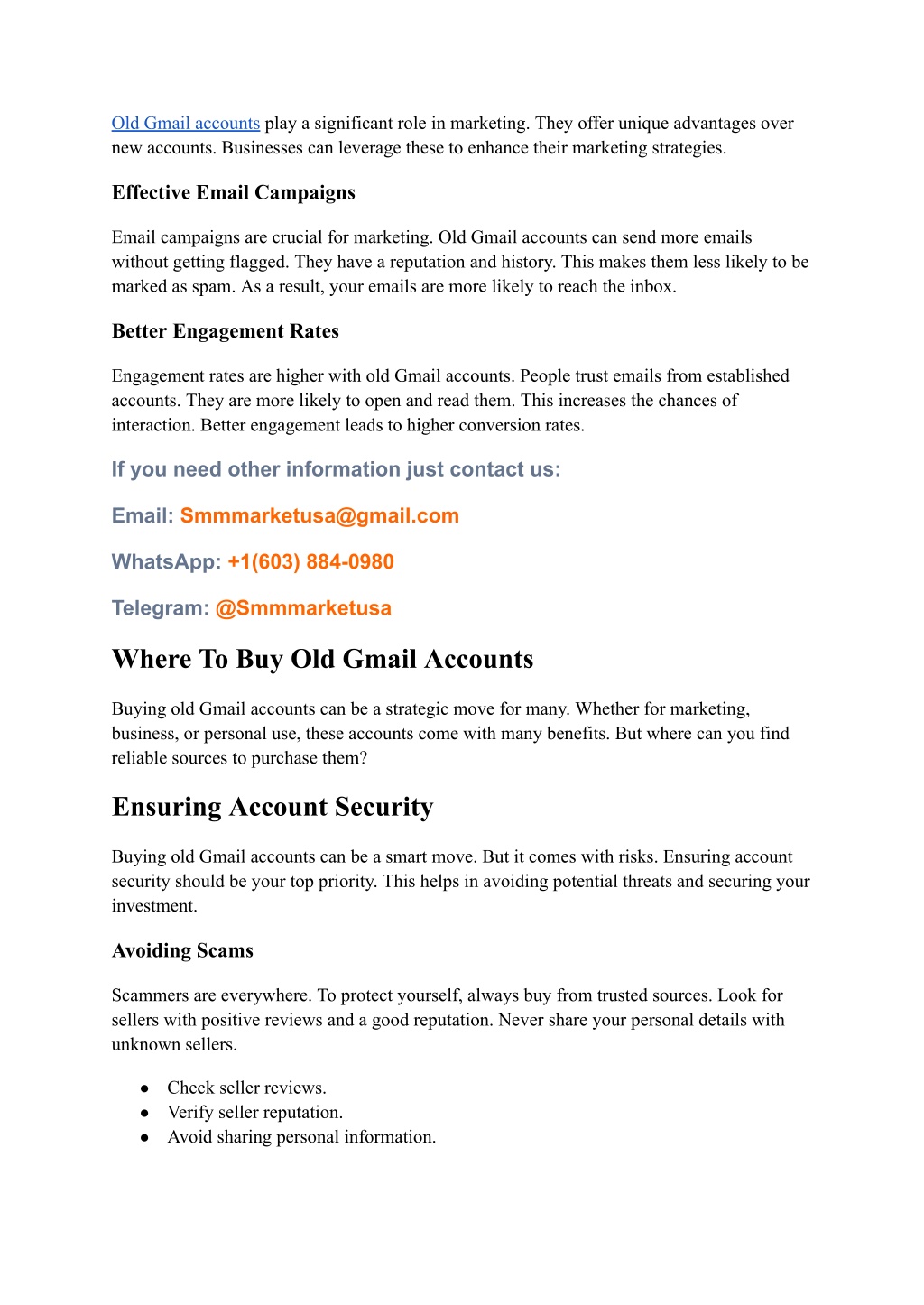 Old Gmail accounts play a significant role in marketing. They offer unique advantages over new accounts. Businesses can leverage these to enhance their marketing strategies.

Effective Email Campaigns

Email campaigns are crucial for marketing. Old Gmail accounts can send more emails without getting flagged. They have a reputation and history. This makes them less likely to be marked as spam. As a result, your emails are more likely to reach the inbox.

Better Engagement Rates

Engagement rates are higher with old Gmail accounts. People trust emails from established accounts. They are more likely to open and read them. This increases the chances of interaction. Better engagement leads to higher conversion rates.

If you need other information just contact us:

Email: Smmmarketusa@gmail.com

WhatsApp: +1(603) 884-0980

Telegram: @Smmmarketusa

Where To Buy Old Gmail Accounts

Buying old Gmail accounts can be a strategic move for many. Whether for marketing, business, or personal use, these accounts come with many benefits. But where can you find reliable sources to purchase them?

Ensuring Account Security

Buying old Gmail accounts can be a smart move. But it comes with risks. Ensuring account security should be your top priority. This helps in avoiding potential threats and securing your investment.

Avoiding Scams

Scammers are everywhere. To protect yourself, always buy from trusted sources. Look for sellers with positive reviews and a good reputation. Never share your personal details with unknown sellers.

● Check seller reviews.
● Verify seller reputation.
● Avoid sharing personal information.